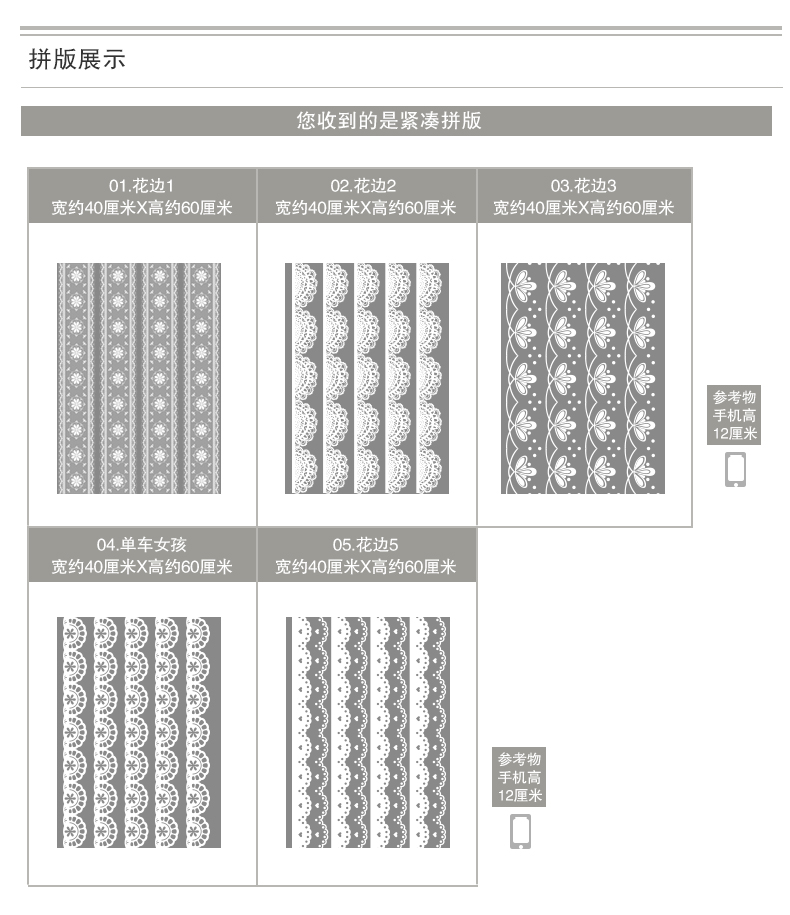 拼版展示

您收到的是紧凑拼版

01.花边1
宽约40厘米X高约60厘米

02.花边2
宽约40厘米X高约60厘米

03.花边3
宽约40厘米X高约60厘米

参考物
手机高
12厘米

04.单车女孩
宽约40厘米X高约60厘米

05.花边5
宽约40厘米X高约60厘米

参考物
手机高
12厘米